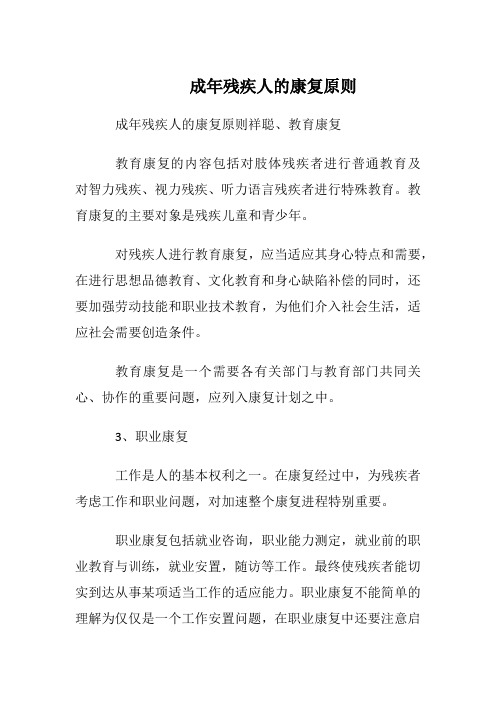 成年残疾人的康复原则

成年残疾人的康复原则祥聪、教育康复

教育康复的内容包括对肢体残疾者进行普通教育及对智力残疾、视力残疾、听力语言残疾者进行特殊教育。教育康复的主要对象是残疾儿童和青少年。

对残疾人进行教育康复，应当适应其身心特点和需要，在进行思想品德教育、文化教育和身心缺陷补偿的同时，还要加强劳动技能和职业技术教育，为他们介入社会生活，适应社会需要创造条件。

教育康复是一个需要各有关部门与教育部门共同关心、协作的重要问题，应列入康复计划之中。

3、职业康复

工作是人的基本权利之一。在康复经过中，为残疾者考虑工作和职业问题，对加速整个康复进程特别重要。

职业康复包括就业咨询，职业能力测定，就业前的职业教育与训练，就业安置，随访等工作。最终使残疾者能切实到达从事某项适当工作的适应能力。职业康复不能简单的理解为仅仅是一个工作安置问题，在职业康复中还要注意启